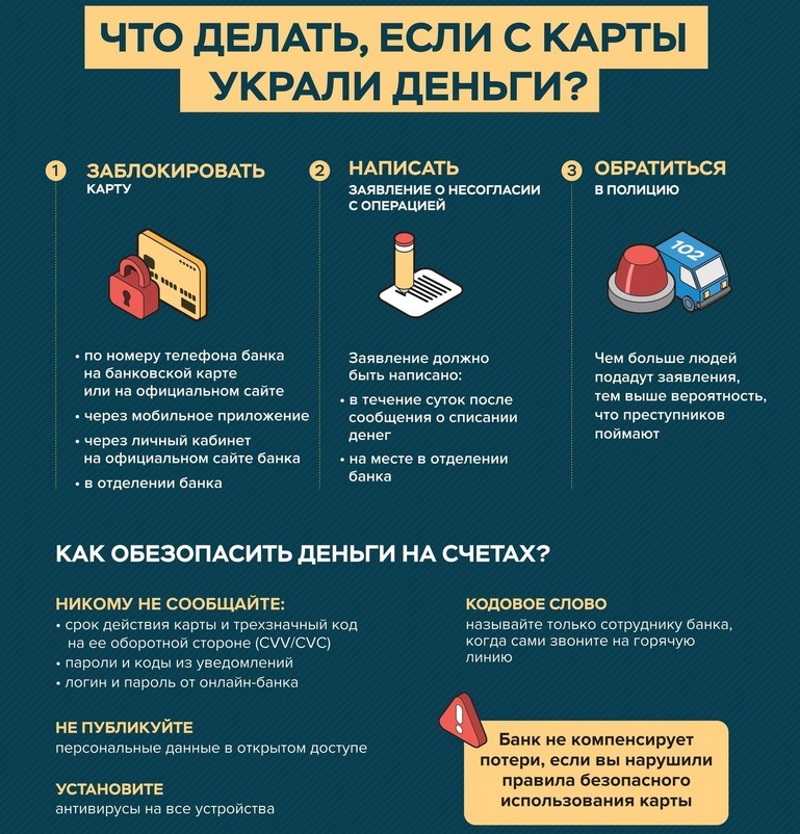 ЧТО ДЕЛАТЬ, ЕСЛИ С КАРТЫ УКРАЛИ ДЕНЬГИ?

1 ЗАБЛОКИРОВАТЬ КАРТУ

• по номеру телефона банка на банковской карте или на официальном сайте
• через мобильное приложение
• через личный кабинет на официальном сайте банка
• в отделении банка

2 НАПИСАТЬ ЗАЯВЛЕНИЕ О НЕСОГЛАСИИ С ОПЕРАЦИЕЙ

Заявление должно быть написано:
• в течение суток после сообщения о списании денег
• на месте в отделении банка

3 ОБРАТИТЬСЯ В ПОЛИЦИЮ

102

Чем больше людей подадут заявления, тем выше вероятность, что преступников поймают

КАК ОБЕЗОПАСИТЬ ДЕНЬГИ НА СЧЕТАХ?

НИКОМУ НЕ СООБЩАЙТЕ:
• срок действия карты и трехзначный код на ее оборотной стороне (CVV/CVC)
• пароли и коды из уведомлений
• логин и пароль от онлайн-банка

НЕ ПУБЛИКУЙТЕ
персональные данные в открытом доступе

УСТАНОВИТЕ
антивирусы на все устройства

КОДОВОЕ СЛОВО
называйте только сотруднику банка, когда сами звоните на горячую линию

!

Банк не компенсирует потери, если вы нарушили правила безопасного использования карты